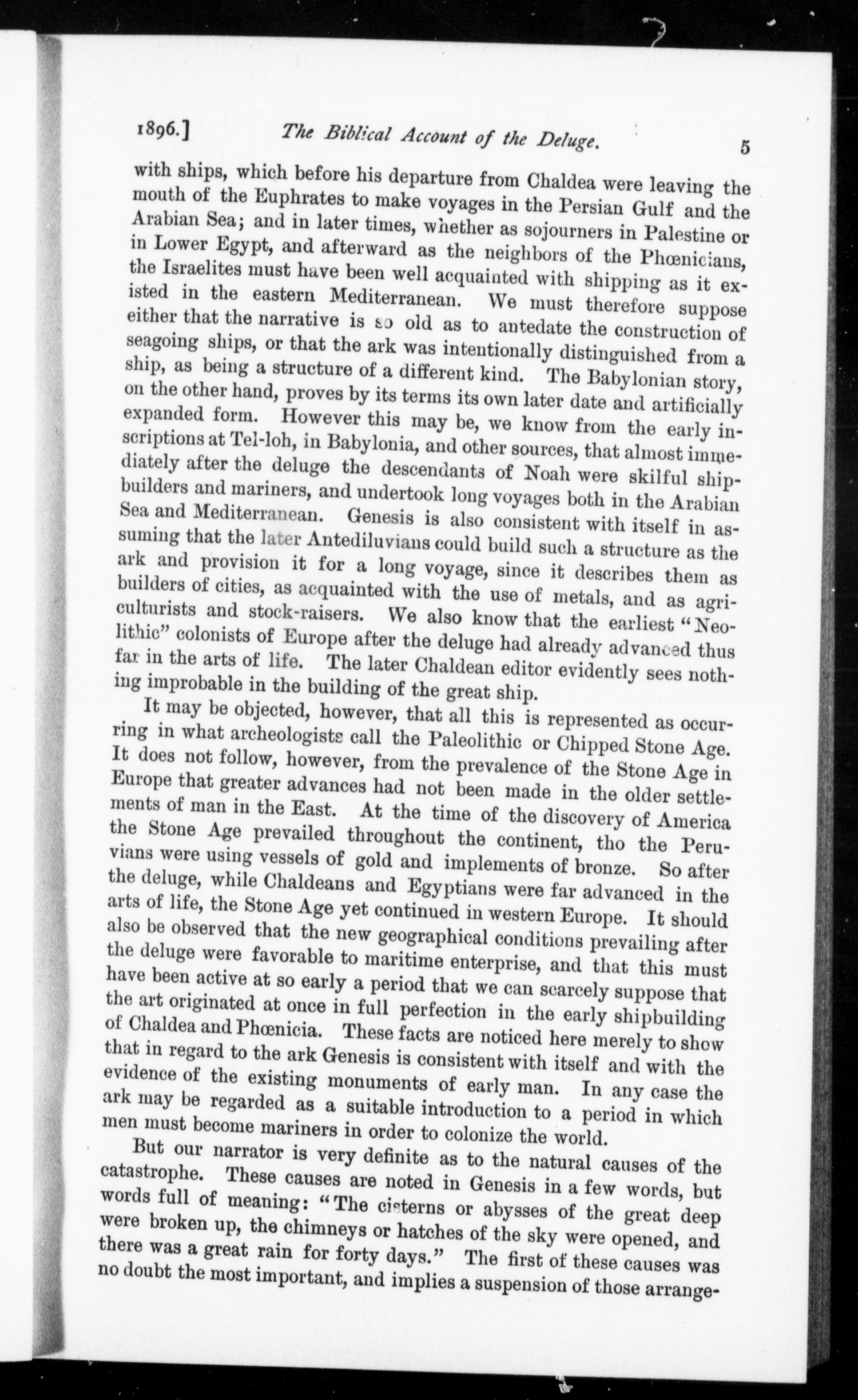 1896.] The Biblical Account of the Deluge. 5

with ships, which before his departure from Chaldea were leaving the mouth of the Euphrates to make voyages in the Persian Gulf and the Arabian Sea; and in later times, whether as sojourners in Palestine or in Lower Egypt, and afterward as the neighbors of the Phœnicians, the Israelites must have been well acquainted with shipping as it existed in the eastern Mediterranean. We must therefore suppose either that the narrative is so old as to antedate the construction of seagoing ships, or that the ark was intentionally distinguished from a ship, as being a structure of a different kind. The Babylonian story, on the other hand, proves by its terms its own later date and artificially expanded form. However this may be, we know from the early inscriptions at Tel-loh, in Babylonia, and other sources, that almost immediately after the deluge the descendants of Noah were skilful shipbuilders and mariners, and undertook long voyages both in the Arabian Sea and Mediterranean. Genesis is also consistent with itself in assuming that the later Antediluvians could build such a structure as the ark and provision it for a long voyage, since it describes them as builders of cities, as acquainted with the use of metals, and as agriculturists and stock-raisers. We also know that the earliest "Neolithic" colonists of Europe after the deluge had already advanced thus far in the arts of life. The later Chaldean editor evidently sees nothing improbable in the building of the great ship.

It may be objected, however, that all this is represented as occurring in what archeologists call the Paleolithic or Chipped Stone Age. It does not follow, however, from the prevalence of the Stone Age in Europe that greater advances had not been made in the older settlements of man in the East. At the time of the discovery of America the Stone Age prevailed throughout the continent, tho the Peruvians were using vessels of gold and implements of bronze. So after the deluge, while Chaldeans and Egyptians were far advanced in the arts of life, the Stone Age yet continued in western Europe. It should also be observed that the new geographical conditions prevailing after the deluge were favorable to maritime enterprise, and that this must have been active at so early a period that we can scarcely suppose that the art originated at once in full perfection in the early shipbuilding of Chaldea and Phœnicia. These facts are noticed here merely to show that in regard to the ark Genesis is consistent with itself and with the evidence of the existing monuments of early man. In any case the ark may be regarded as a suitable introduction to a period in which men must become mariners in order to colonize the world.

But our narrator is very definite as to the natural causes of the catastrophe. These causes are noted in Genesis in a few words, but words full of meaning: "The cisterns or abysses of the great deep were broken up, the chimneys or hatches of the sky were opened, and there was a great rain for forty days." The first of these causes was no doubt the most important, and implies a suspension of those arrange-